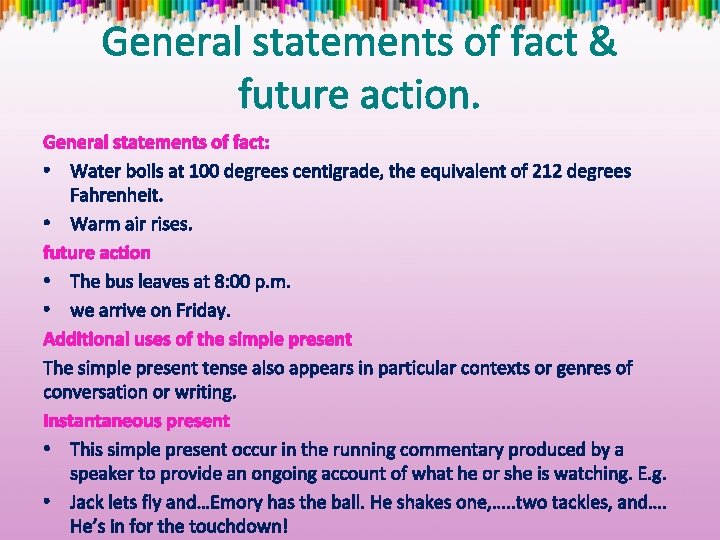 General statements of fact & future action.

General statements of fact:

• Water boils at 100 degrees centigrade, the equivalent of 212 degrees Fahrenheit.

• Warm air rises.

future action

• The bus leaves at 8:00 p.m.

• we arrive on Friday.

Additional uses of the simple present

The simple present tense also appears in particular contexts or genres of conversation or writing.

Instantaneous present

• This simple present occur in the running commentary produced by a speaker to provide an ongoing account of what he or she is watching. E.g.

• Jack lets fly and…Emory has the ball. He shakes one,…..two tackles, and…. He's in for the touchdown!